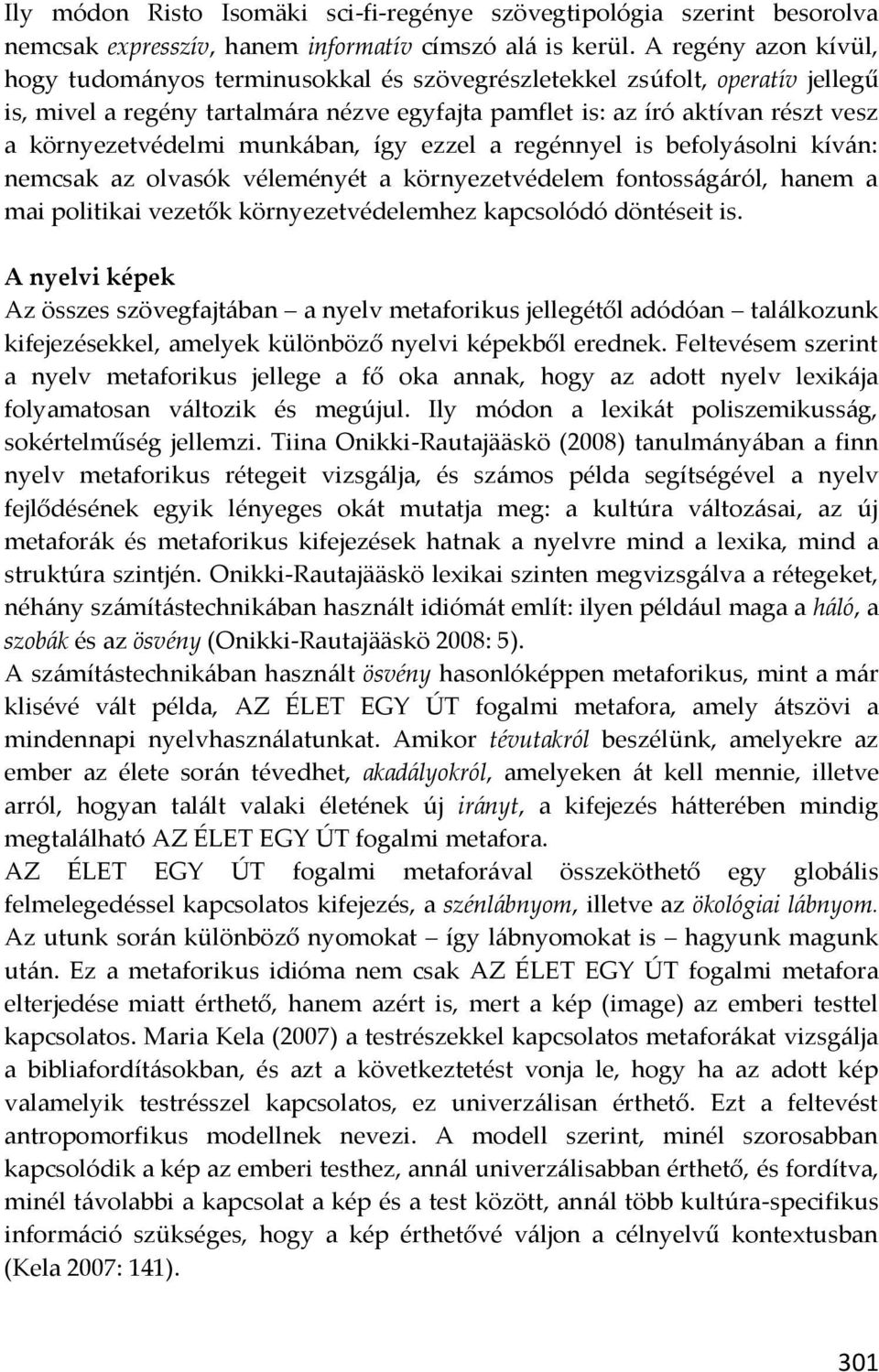 Ily módon Risto Isomäki sci-fi-regénye szövegtipológia szerint besorolva nemcsak expresszív, hanem informatív címszó alá is kerül. A regény azon kívül, hogy tudományos terminusokkal és szövegrészletekkel zsúfolt, operatív jellegű is, mivel a regény tartalmára nézve egyfajta pamflet is: az író aktívan részt vesz a környezetvédelmi munkában, így ezzel a regénnyel is befolyásolni kíván: nemcsak az olvasók véleményét a környezetvédelem fontosságáról, hanem a mai politikai vezetők környezetvédelemhez kapcsolódó döntéseit is.

A nyelvi képek

Az összes szövegfajtában – a nyelv metaforikus jellegétől adódóan – találkozunk kifejezésekkel, amelyek különböző nyelvi képekből erednek. Feltevésem szerint a nyelv metaforikus jellege a fő oka annak, hogy az adott nyelv lexikája folyamatosan változik és megújul. Ily módon a lexikát poliszemikusság, sokértelműség jellemzi. Tiina Onikki-Rautajääskö (2008) tanulmányában a finn nyelv metaforikus rétegeit vizsgálja, és számos példa segítségével a nyelv fejlődésének egyik lényeges okát mutatja meg: a kultúra változásai, az új metaforák és metaforikus kifejezések hatnak a nyelvre mind a lexika, mind a struktúra szintjén. Onikki-Rautajääskö lexikai szinten megvizsgálva a rétegeket, néhány számítástechnikában használt idiómát említ: ilyen például maga a háló, a szobák és az ösvény (Onikki-Rautajääskö 2008: 5).
A számítástechnikában használt ösvény hasonlóképpen metaforikus, mint a már klisévé vált példa, AZ ÉLET EGY ÚT fogalmi metafora, amely átszövi a mindennapi nyelvhasználatunkat. Amikor tévutakról beszélünk, amelyekre az ember az élete során tévedhet, akadályokról, amelyeken át kell mennie, illetve arról, hogyan talált valaki életének új irányt, a kifejezés hátterében mindig megtalálható AZ ÉLET EGY ÚT fogalmi metafora.
AZ ÉLET EGY ÚT fogalmi metaforával összeköthető egy globális felmelegedéssel kapcsolatos kifejezés, a szénlábnyom, illetve az ökológiai lábnyom. Az utunk során különböző nyomokat – így lábnyomokat is – hagyunk magunk után. Ez a metaforikus idióma nem csak AZ ÉLET EGY ÚT fogalmi metafora elterjedése miatt érthető, hanem azért is, mert a kép (image) az emberi testtel kapcsolatos. Maria Kela (2007) a testrészekkel kapcsolatos metaforákat vizsgálja a bibliafordításokban, és azt a következtetést vonja le, hogy ha az adott kép valamelyik testrésszel kapcsolatos, ez univerzálisan érthető. Ezt a feltevést antropomorfikus modellnek nevezi. A modell szerint, minél szorosabban kapcsolódik a kép az emberi testhez, annál univerzálisabban érthető, és fordítva, minél távolabbi a kapcsolat a kép és a test között, annál több kultúra-specifikus információ szükséges, hogy a kép érthetővé váljon a célnyelvű kontextusban (Kela 2007: 141).

301